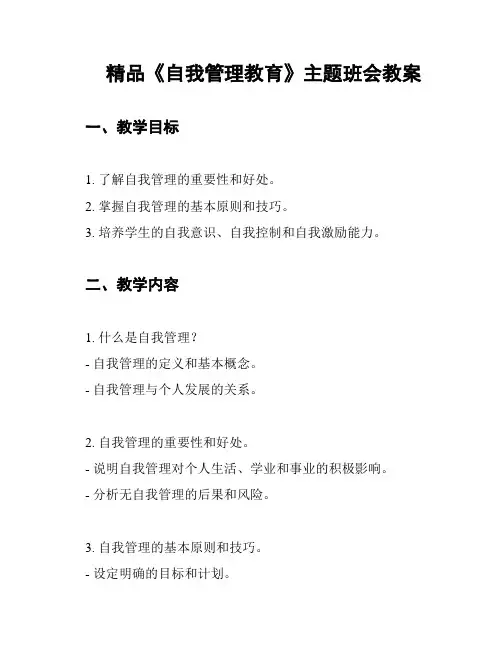 精品《自我管理教育》主题班会教案

一、教学目标

1. 了解自我管理的重要性和好处。
2. 掌握自我管理的基本原则和技巧。
3. 培养学生的自我意识、自我控制和自我激励能力。

二、教学内容

1. 什么是自我管理？
- 自我管理的定义和基本概念。
- 自我管理与个人发展的关系。

2. 自我管理的重要性和好处。
- 说明自我管理对个人生活、学业和事业的积极影响。
- 分析无自我管理的后果和风险。

3. 自我管理的基本原则和技巧。
- 设定明确的目标和计划。